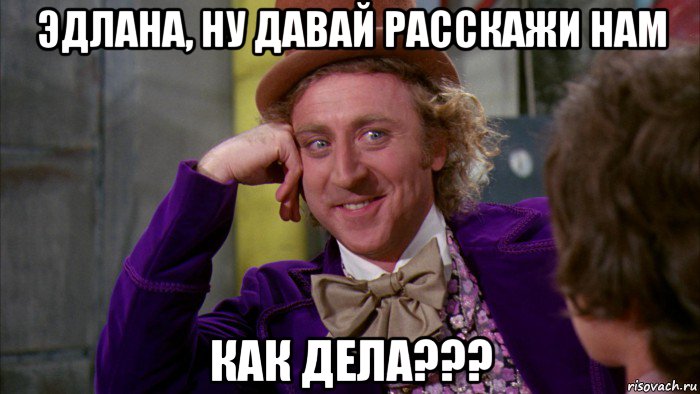 ЭДЛАНА, НУ ДАВАЙ РАССКАЖИ НАМ

КАК ДЕЛА???

risovach.ru